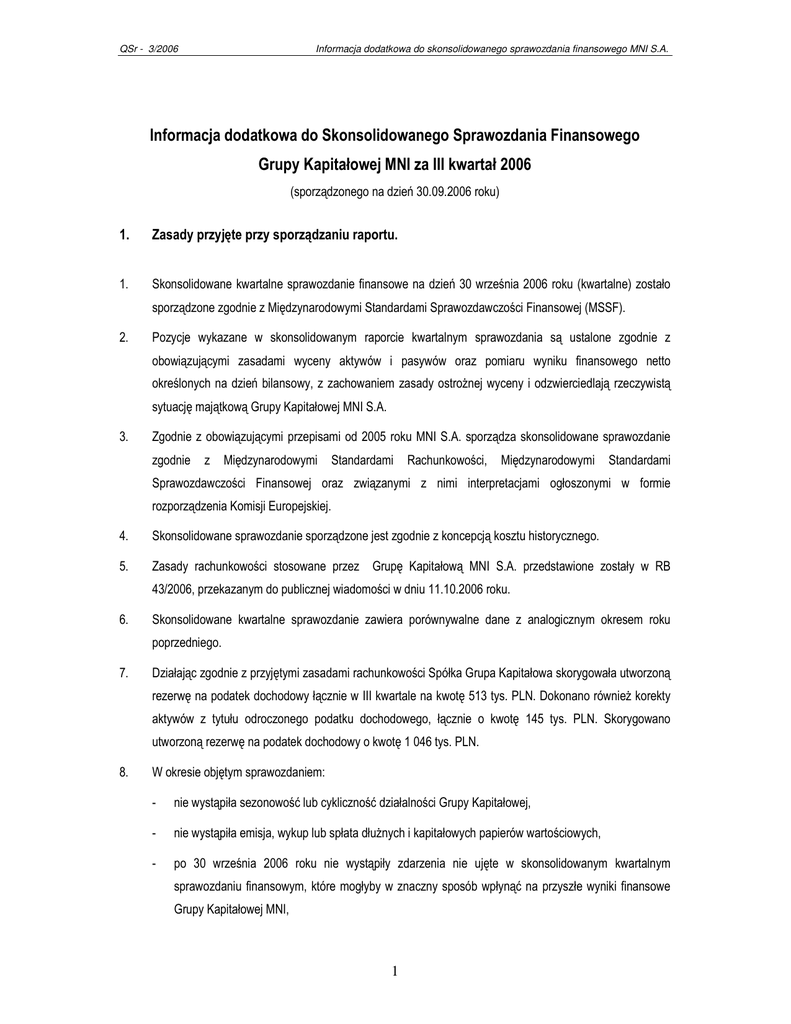 QSr - 3/2006 Informacja dodatkowa do skonsolidowanego sprawozdania finansowego MNI S.A.

Informacja dodatkowa do Skonsolidowanego Sprawozdania Finansowego Grupy Kapitałowej MNI za III kwartał 2006

(sporządzonego na dzień 30.09.2006 roku)

1. Zasady przyjęte przy sporządzaniu raportu.

1. Skonsolidowane kwartalne sprawozdanie finansowe na dzień 30 września 2006 roku (kwartalne) zostało sporządzone zgodnie z Międzynarodowymi Standardami Sprawozdawczości Finansowej (MSSF).

2. Pozycje wykazane w skonsolidowanym raporcie kwartalnym sprawozdania są ustalone zgodnie z obowiązującymi zasadami wyceny aktywów i pasywów oraz pomiaru wyniku finansowego netto określonych na dzień bilansowy, z zachowaniem zasady ostrożnej wyceny i odzwierciedlają rzeczywistą sytuację majątkową Grupy Kapitałowej MNI S.A.

3. Zgodnie z obowiązującymi przepisami od 2005 roku MNI S.A. sporządza skonsolidowane sprawozdanie zgodnie z Międzynarodowymi Standardami Rachunkowości, Międzynarodowymi Standardami Sprawozdawczości Finansowej oraz związanymi z nimi interpretacjami ogłoszonymi w formie rozporządzenia Komisji Europejskiej.

4. Skonsolidowane sprawozdanie sporządzone jest zgodnie z koncepcją kosztu historycznego.

5. Zasady rachunkowości stosowane przez Grupę Kapitałową MNI S.A. przedstawione zostały w RB 43/2006, przekazanym do publicznej wiadomości w dniu 11.10.2006 roku.

6. Skonsolidowane kwartalne sprawozdanie zawiera porównywalne dane z analogicznym okresem roku poprzedniego.

7. Działając zgodnie z przyjętymi zasadami rachunkowości Spółka Grupa Kapitałowa skorygowała utworzoną rezerwę na podatek dochodowy łącznie w III kwartale na kwotę 513 tys. PLN. Dokonano również korekty aktywów z tytułu odroczonego podatku dochodowego, łącznie o kwotę 145 tys. PLN. Skorygowano utworzoną rezerwę na podatek dochodowy o kwotę 1 046 tys. PLN.

8. W okresie objętym sprawozdaniem:

- nie wystąpiła sezonowość lub cykliczność działalności Grupy Kapitałowej,

- nie wystąpiła emisja, wykup lub spłata dłużnych i kapitałowych papierów wartościowych,

- po 30 września 2006 roku nie wystąpiły zdarzenia nie ujęte w skonsolidowanym kwartalnym sprawozdaniu finansowym, które mogłyby w znaczny sposób wpłynąć na przyszłe wyniki finansowe Grupy Kapitałowej MNI,

1